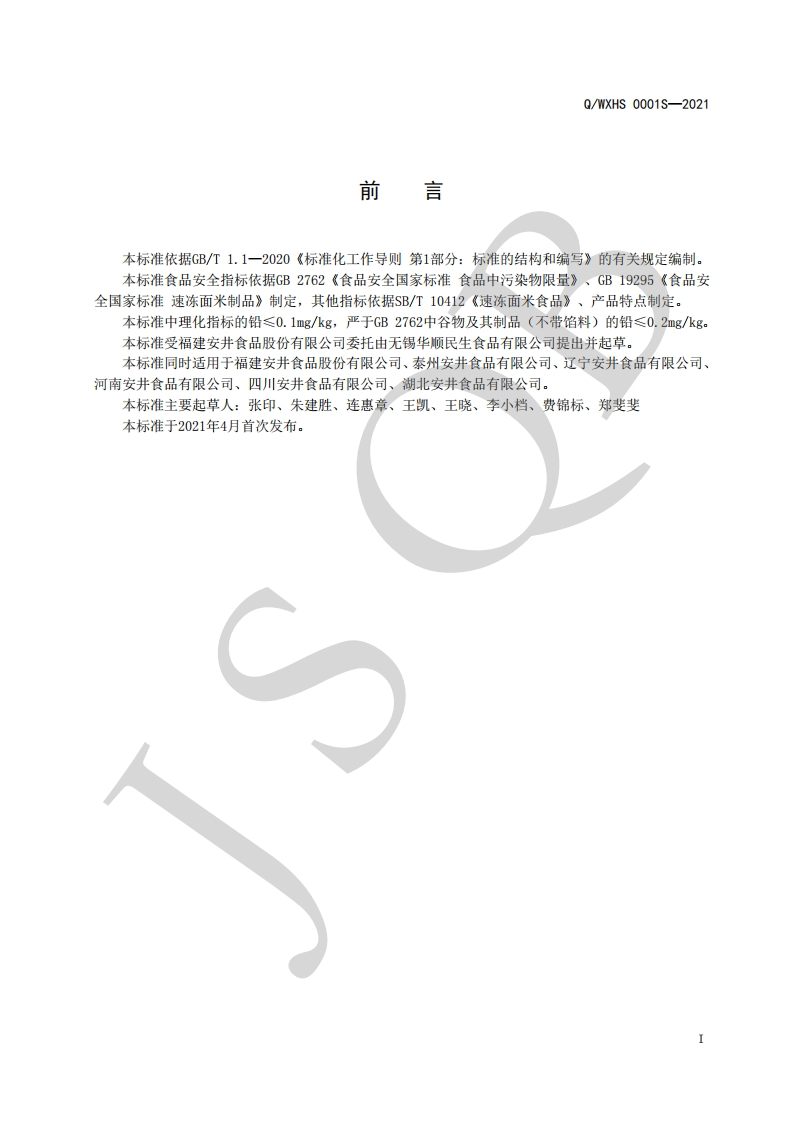 Q/WXHS 0001S—2021

前　言

本标准依据GB/T 1.1—2020《标准化工作导则 第1部分：标准的结构和编写》的有关规定编制。

本标准食品安全指标依据GB 2762《食品安全国家标准 食品中污染物限量》、GB 19295《食品安全国家标准 速冻面米制品》制定，其他指标依据SB/T 10412《速冻面米食品》、产品特点制定。

本标准中理化指标的铅≤0.1mg/kg，严于GB 2762中谷物及其制品（不带馅料）的铅≤0.2mg/kg。

本标准受福建安井食品股份有限公司委托由无锡华顺民生食品有限公司提出并起草。

本标准同时适用于福建安井食品股份有限公司、泰州安井食品有限公司、辽宁安井食品有限公司、河南安井食品有限公司、四川安井食品有限公司、湖北安井食品有限公司。

本标准主要起草人：张印、朱建胜、连惠章、王凯、王晓、李小档、费锦标、郑斐斐

本标准于2021年4月首次发布。

JSQ

I